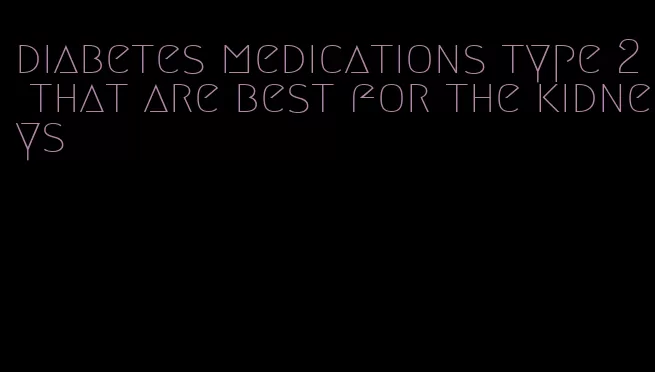 diabetes medications type 2 that are best for the kidneys